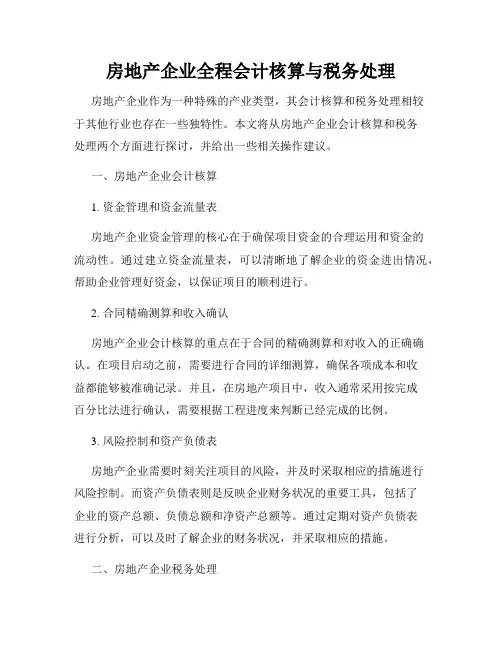 房地产企业全程会计核算与税务处理

房地产企业作为一种特殊的产业类型，其会计核算和税务处理相较于其他行业也存在一些独特性。本文将从房地产企业会计核算和税务处理两个方面进行探讨，并给出一些相关操作建议。

一、房地产企业会计核算

1. 资金管理和资金流量表

房地产企业资金管理的核心在于确保项目资金的合理运用和资金的流动性。通过建立资金流量表，可以清晰地了解企业的资金进出情况，帮助企业管理好资金，以保证项目的顺利进行。

2. 合同精确测算和收入确认

房地产企业会计核算的重点在于合同的精确测算和对收入的正确确认。在项目启动之前，需要进行合同的详细测算，确保各项成本和收益都能够被准确记录。并且，在房地产项目中，收入通常采用按完成百分比法进行确认，需要根据工程进度来判断已经完成的比例。

3. 风险控制和资产负债表

房地产企业需要时刻关注项目的风险，并及时采取相应的措施进行风险控制。而资产负债表则是反映企业财务状况的重要工具，包括了企业的资产总额、负债总额和净资产总额等。通过定期对资产负债表进行分析，可以及时了解企业的财务状况，并采取相应的措施。

二、房地产企业税务处理